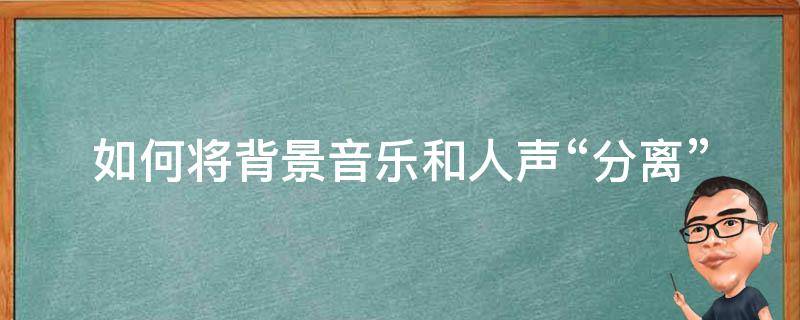 如何将背景音乐和人声“分离”